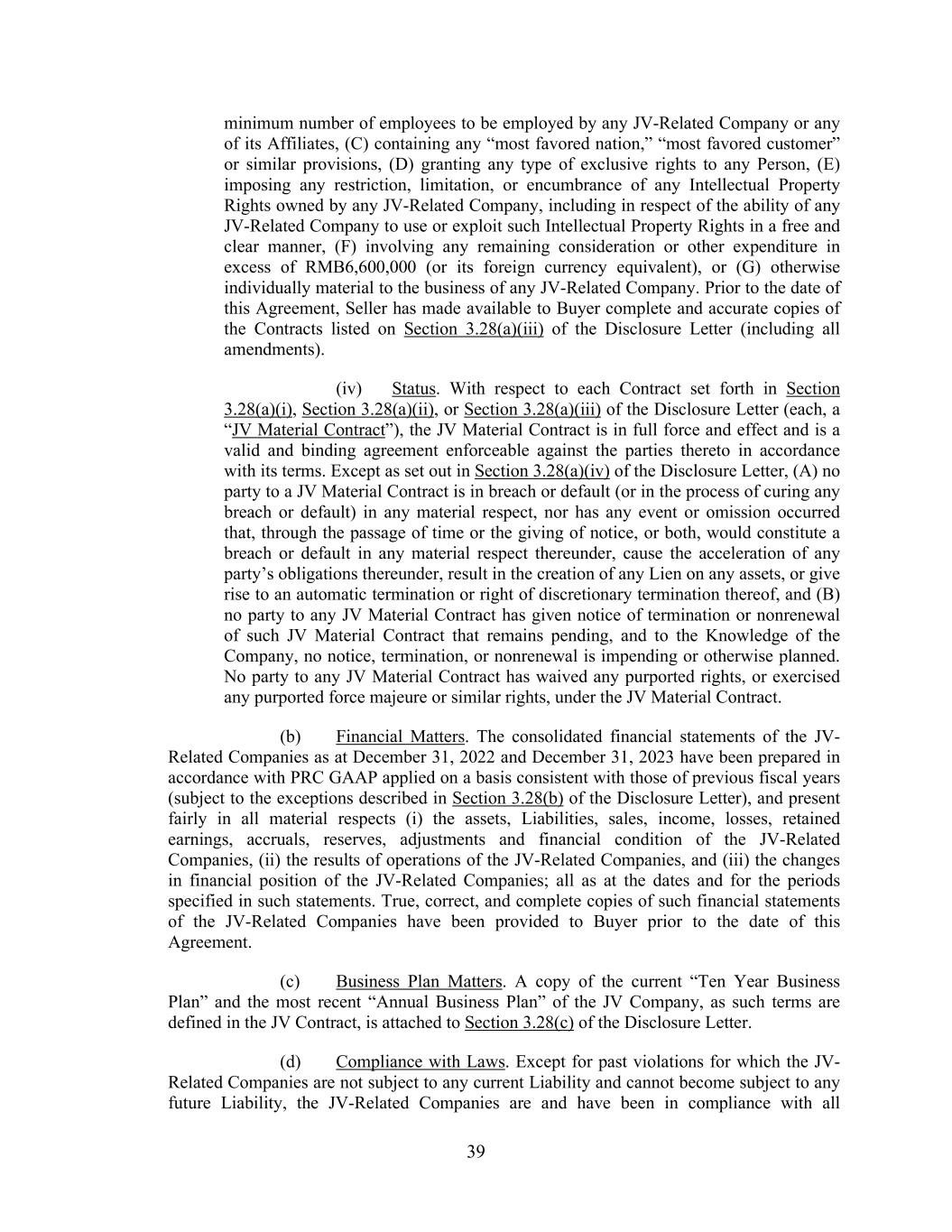 minimum number of employees to be employed by any JV-Related Company or any of its Affiliates, (C) containing any “most favored nation,” “most favored customer” or similar provisions, (D) granting any type of exclusive rights to any Person, (E) imposing any restriction, limitation, or encumbrance of any Intellectual Property Rights owned by any JV-Related Company, including in respect of the ability of any JV-Related Company to use or exploit such Intellectual Property Rights in a free and clear manner, (F) involving any remaining consideration or other expenditure in excess of RMB6,600,000 (or its foreign currency equivalent), or (G) otherwise individually material to the business of any JV-Related Company. Prior to the date of this Agreement, Seller has made available to Buyer complete and accurate copies of the Contracts listed on Section 3.28(a)(iii) of the Disclosure Letter (including all amendments).

(iv) Status. With respect to each Contract set forth in Section 3.28(a)(i), Section 3.28(a)(ii), or Section 3.28(a)(iii) of the Disclosure Letter (each, a “JV Material Contract”), the JV Material Contract is in full force and effect and is a valid and binding agreement enforceable against the parties thereto in accordance with its terms. Except as set out in Section 3.28(a)(iv) of the Disclosure Letter, (A) no party to a JV Material Contract is in breach or default (or in the process of curing any breach or default) in any material respect, nor has any event or omission occurred that, through the passage of time or the giving of notice, or both, would constitute a breach or default in any material respect thereunder, cause the acceleration of any party’s obligations thereunder, result in the creation of any Lien on any assets, or give rise to an automatic termination or right of discretionary termination thereof, and (B) no party to any JV Material Contract has given notice of termination or nonrenewal of such JV Material Contract that remains pending, and to the Knowledge of the Company, no notice, termination, or nonrenewal is impending or otherwise planned. No party to any JV Material Contract has waived any purported rights, or exercised any purported force majeure or similar rights, under the JV Material Contract.

(b) Financial Matters. The consolidated financial statements of the JV-Related Companies as at December 31, 2022 and December 31, 2023 have been prepared in accordance with PRC GAAP applied on a basis consistent with those of previous fiscal years (subject to the exceptions described in Section 3.28(b) of the Disclosure Letter), and present fairly in all material respects (i) the assets, Liabilities, sales, income, losses, retained earnings, accruals, reserves, adjustments and financial condition of the JV-Related Companies, (ii) the results of operations of the JV-Related Companies, and (iii) the changes in financial position of the JV-Related Companies; all as at the dates and for the periods specified in such statements. True, correct, and complete copies of such financial statements of the JV-Related Companies have been provided to Buyer prior to the date of this Agreement.

(c) Business Plan Matters. A copy of the current “Ten Year Business Plan” and the most recent “Annual Business Plan” of the JV Company, as such terms are defined in the JV Contract, is attached to Section 3.28(c) of the Disclosure Letter.

(d) Compliance with Laws. Except for past violations for which the JV-Related Companies are not subject to any current Liability and cannot become subject to any future Liability, the JV-Related Companies are and have been in compliance with all

39